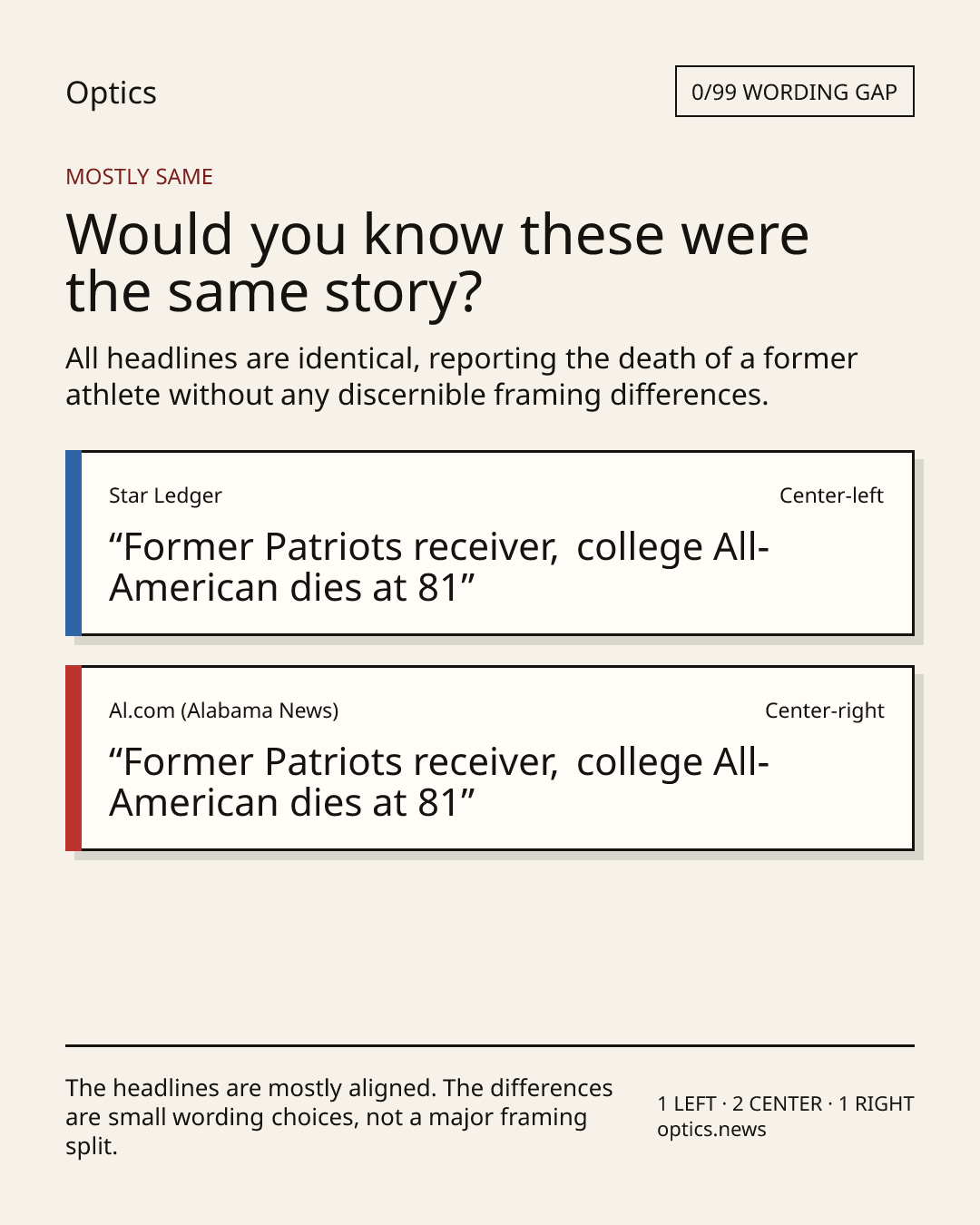 Optics

0/99 WORDING GAP

MOSTLY SAME

Would you know these were the same story?

All headlines are identical, reporting the death of a former athlete without any discernible framing differences.

Star Ledger

Center-left

“Former Patriots receiver, college All-American dies at 81”

Al.com (Alabama News)

Center-right

“Former Patriots receiver, college All-American dies at 81”

The headlines are mostly aligned. The differences are small wording choices, not a major framing split.

1 LEFT · 2 CENTER · 1 RIGHT
optics.news